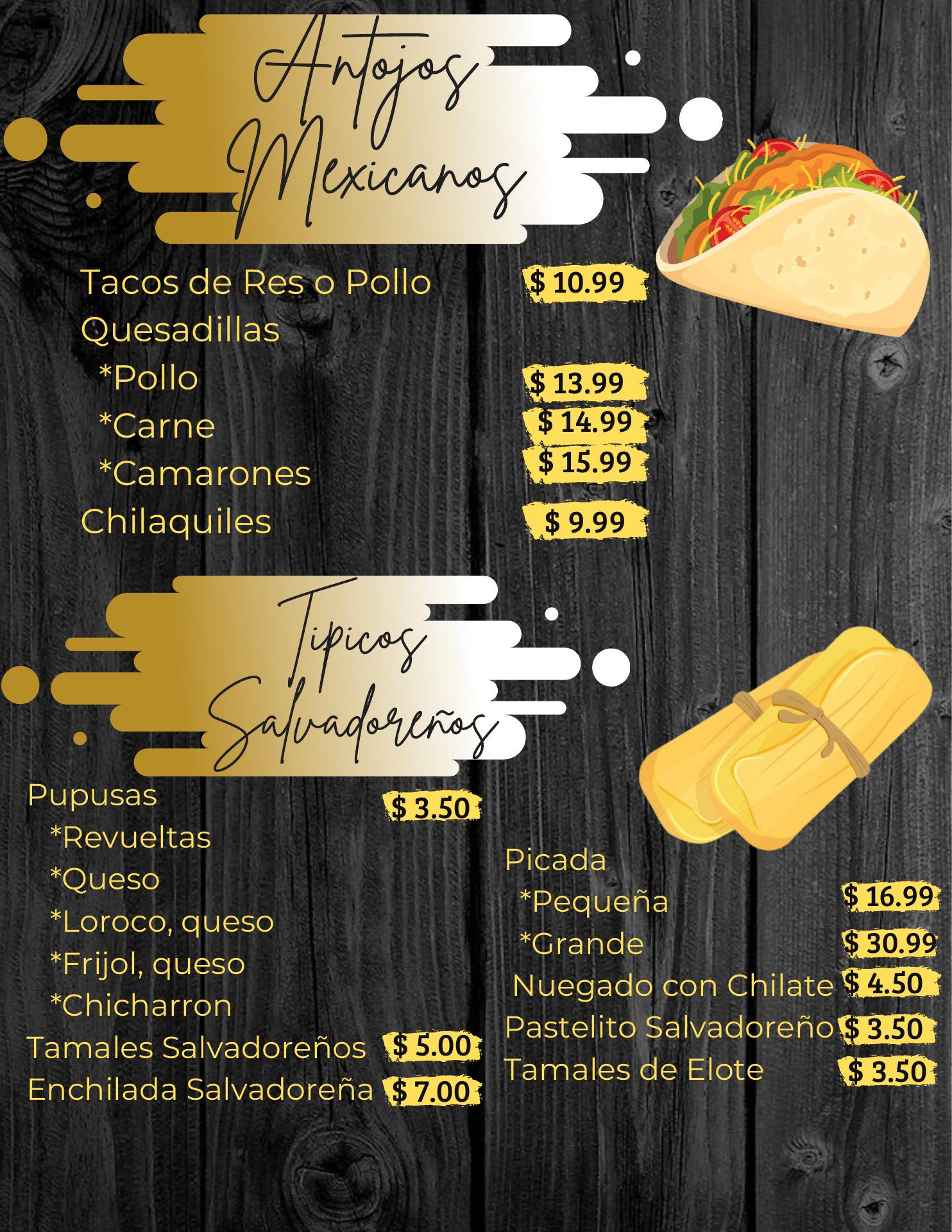 Antojos Mexicanos

Tacos de Res o Pollo $ 10.99
Quesadillas
*Pollo $ 13.99
*Carne $ 14.99
*Camarones $ 15.99
Chilaquiles $ 9.99

Tipicos Salvadoreños

Pupusas $ 3.50
*Revueltas
*Queso
*Loroco, queso
*Frijol, queso
*Chicharron
Tamales Salvadoreños $ 5.00
Enchilada Salvadoreña $ 7.00

Picada
*Pequeña $ 16.99
*Grande $ 30.99
Nuegado con Chilate $ 4.50
Pastelito Salvadoreño $ 3.50
Tamales de Elote $ 3.50